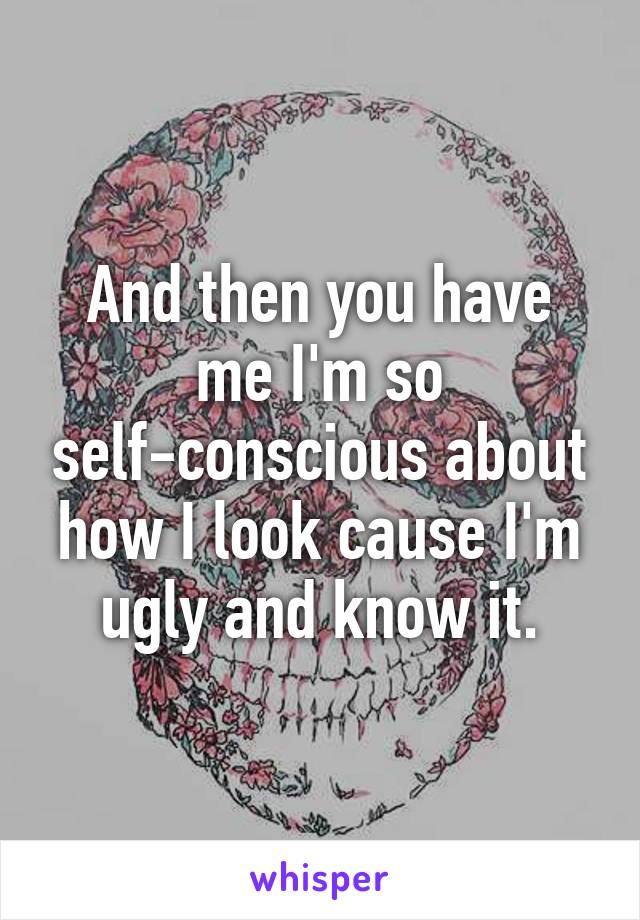 And then you have me I'm so self-conscious about how I look cause I'm ugly and know it.

whisper